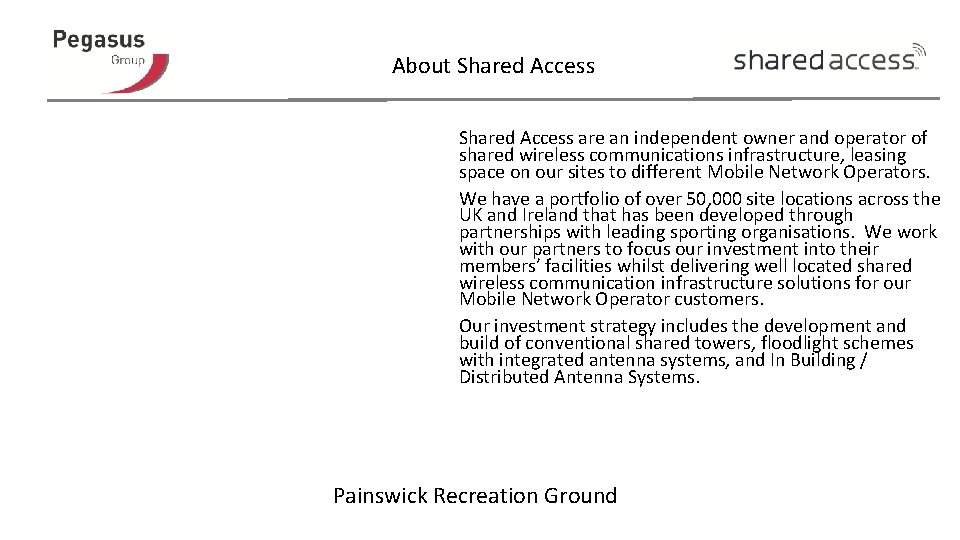 Pegasus
Group

About Shared Access

shared access

Shared Access are an independent owner and operator of shared wireless communications infrastructure, leasing space on our sites to different Mobile Network Operators.

We have a portfolio of over 50,000 site locations across the UK and Ireland that has been developed through partnerships with leading sporting organisations. We work with our partners to focus our investment into their members' facilities whilst delivering well located shared wireless communication infrastructure solutions for our Mobile Network Operator customers.

Our investment strategy includes the development and build of conventional shared towers, floodlight schemes with integrated antenna systems, and In Building / Distributed Antenna Systems.

Painswick Recreation Ground